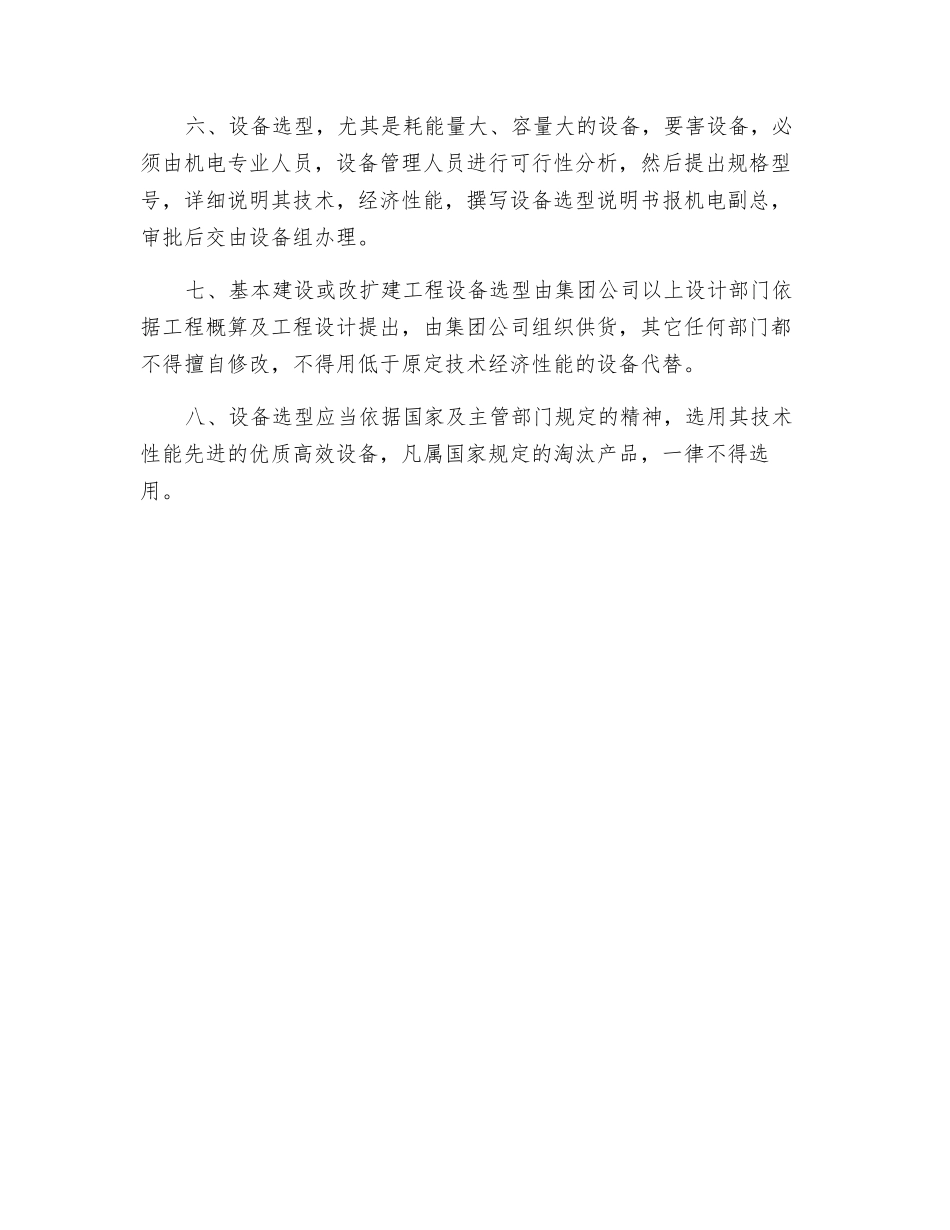 六、设备选型，尤其是耗能量大、容量大的设备，要害设备，必须由机电专业人员，设备管理人员进行可行性分析，然后提出规格型号，详细说明其技术，经济性能，撰写设备选型说明书报机电副总，审批后交由设备组办理。

七、基本建设或改扩建工程设备选型由集团公司以上设计部门依据工程概算及工程设计提出，由集团公司组织供货，其它任何部门都不得擅自修改，不得用低于原定技术经济性能的设备代替。

八、设备选型应当依据国家及主管部门规定的精神，选用其技术性能先进的优质高效设备，凡属国家规定的淘汰产品，一律不得选用。